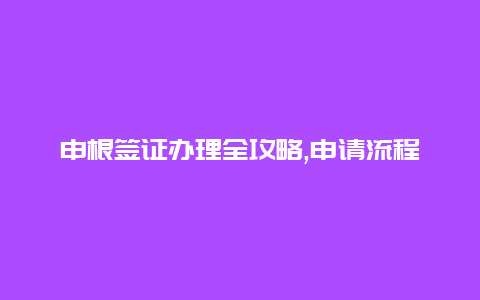 申根签证办理全攻略,申请流程